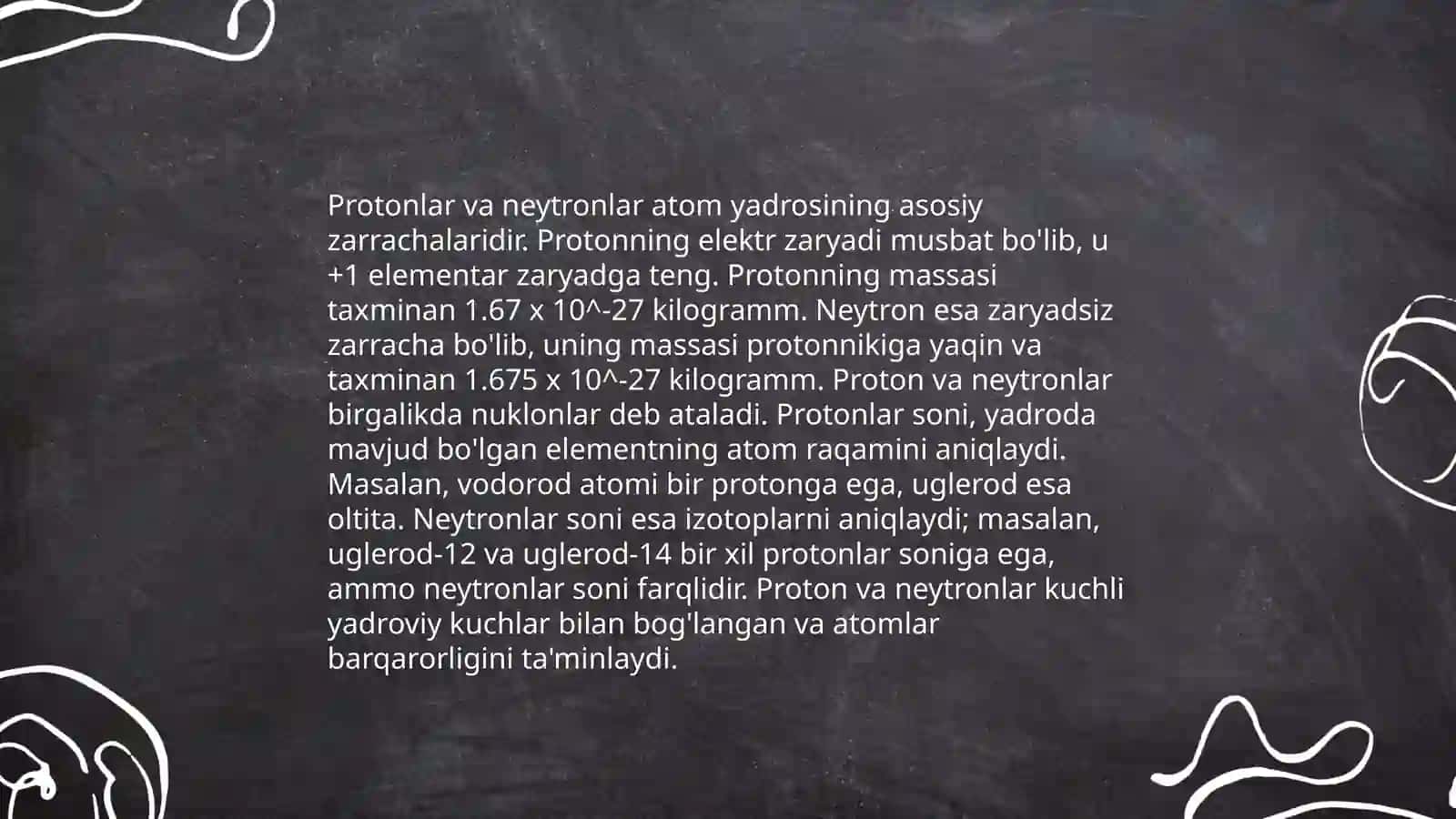 Protonlar va neytronlar atom yadrosining asosiy zarrachalaridir. Protonning elektr zaryadi musbat bo'lib, u +1 elementar zaryadga teng. Protonning massasi taxminan 1.67 x 10^-27 kilogramm. Neytron esa zaryadsiz zarracha bo'lib, uning massasi protonnikiga yaqin va taxminan 1.675 x 10^-27 kilogramm. Proton va neytronlar birgalikda nuklonlar deb ataladi. Protonlar soni, yadroda mavjud bo'lgan elementning atom raqamini aniqlaydi. Masalan, vodorod atomi bir protonga ega, uglerod esa oltita. Neytronlar soni esa izotoplarni aniqlaydi; masalan, uglerod-12 va uglerod-14 bir xil protonlar soniga ega, ammo neytronlar soni farqlidir. Proton va neytronlar kuchli yadroviy kuchlar bilan bog'langan va atomlar barqarorligini ta'minlaydi.